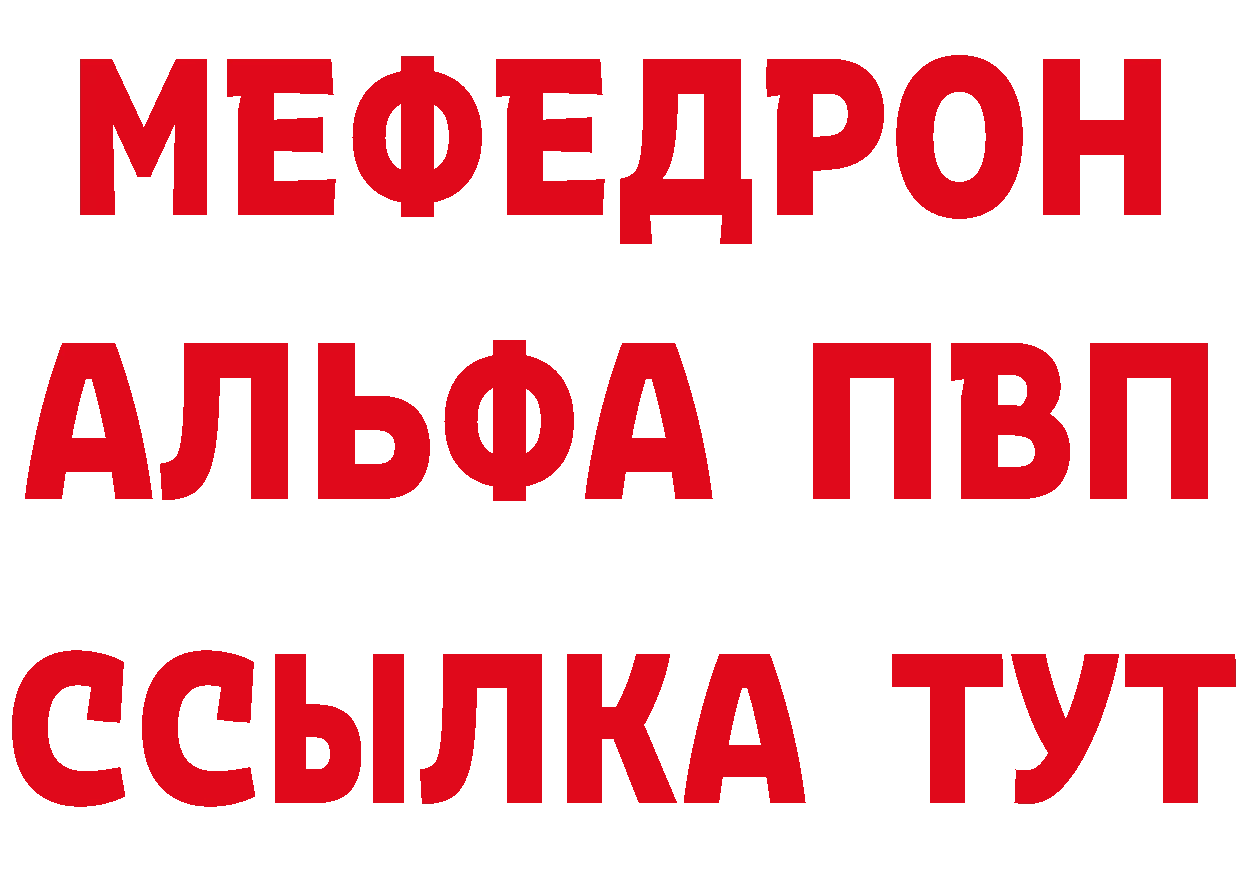 МЕФЕДРОН
АЛЬФА ПВП
ССЫЛКА ТУТ